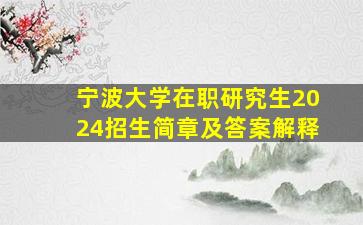 宁波大学在职研究生2024招生简章及答案解释